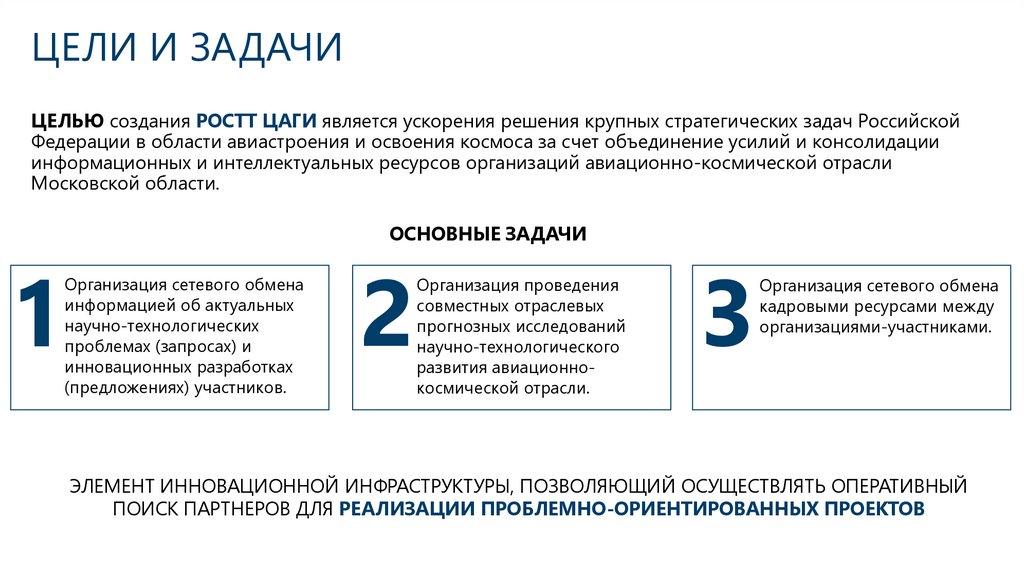 ЦЕЛИ И ЗАДАЧИ

ЦЕЛЬЮ создания РОСТТ ЦАГИ является ускорения решения крупных стратегических задач Российской Федерации в области авиастроения и освоения космоса за счет объединение усилий и консолидации информационных и интеллектуальных ресурсов организаций авиационно-космической отрасли Московской области.

ОСНОВНЫЕ ЗАДАЧИ

1 Организация сетевого обмена информацией об актуальных научно-технологических проблемах (запросах) и инновационных разработках (предложениях) участников.

2 Организация проведения совместных отраслевых прогнозных исследований научно-технологического развития авиационно-космической отрасли.

3 Организация сетевого обмена кадровыми ресурсами между организациями-участниками.

ЭЛЕМЕНТ ИННОВАЦИОННОЙ ИНФРАСТРУКТУРЫ, ПОЗВОЛЯЮЩИЙ ОСУЩЕСТВЛЯТЬ ОПЕРАТИВНЫЙ ПОИСК ПАРТНЕРОВ ДЛЯ РЕАЛИЗАЦИИ ПРОБЛЕМНО-ОРИЕНТИРОВАННЫХ ПРОЕКТОВ